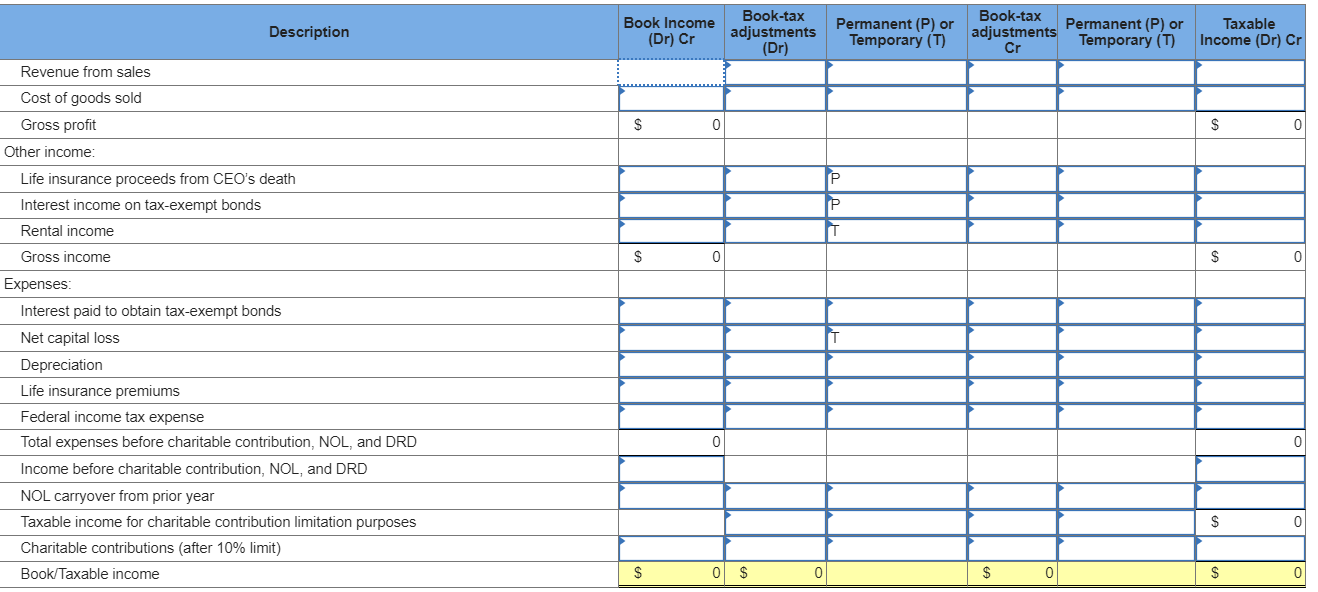 | Description | Book Income (Dr) Cr | Book-tax adjustments (Dr) | Permanent (P) or Temporary (T) | Book-tax adjustments Cr | Permanent (P) or Temporary (T) | Taxable Income (Dr) Cr |
|---|---|---|---|---|---|---|
| Revenue from sales | | | | | | |
| Cost of goods sold | | | | | | |
| Gross profit | $ 0 | | | | | $ 0 |
| Other income: | | | | | | |
| Life insurance proceeds from CEO's death | | | P | | | |
| Interest income on tax-exempt bonds | | | P | | | |
| Rental income | | | T | | | |
| Gross income | $ 0 | | | | | $ 0 |
| Expenses: | | | | | | |
| Interest paid to obtain tax-exempt bonds | | | | | | |
| Net capital loss | | | T | | | |
| Depreciation | | | | | | |
| Life insurance premiums | | | | | | |
| Federal income tax expense | | | | | | |
| Total expenses before charitable contribution, NOL, and DRD | 0 | | | | | 0 |
| Income before charitable contribution, NOL, and DRD | | | | | | |
| NOL carryover from prior year | | | | | | |
| Taxable income for charitable contribution limitation purposes | | | | | | $ 0 |
| Charitable contributions (after 10% limit) | | | | | | |
| Book/Taxable income | $ 0 | $ 0 | | $ 0 | | $ 0 |